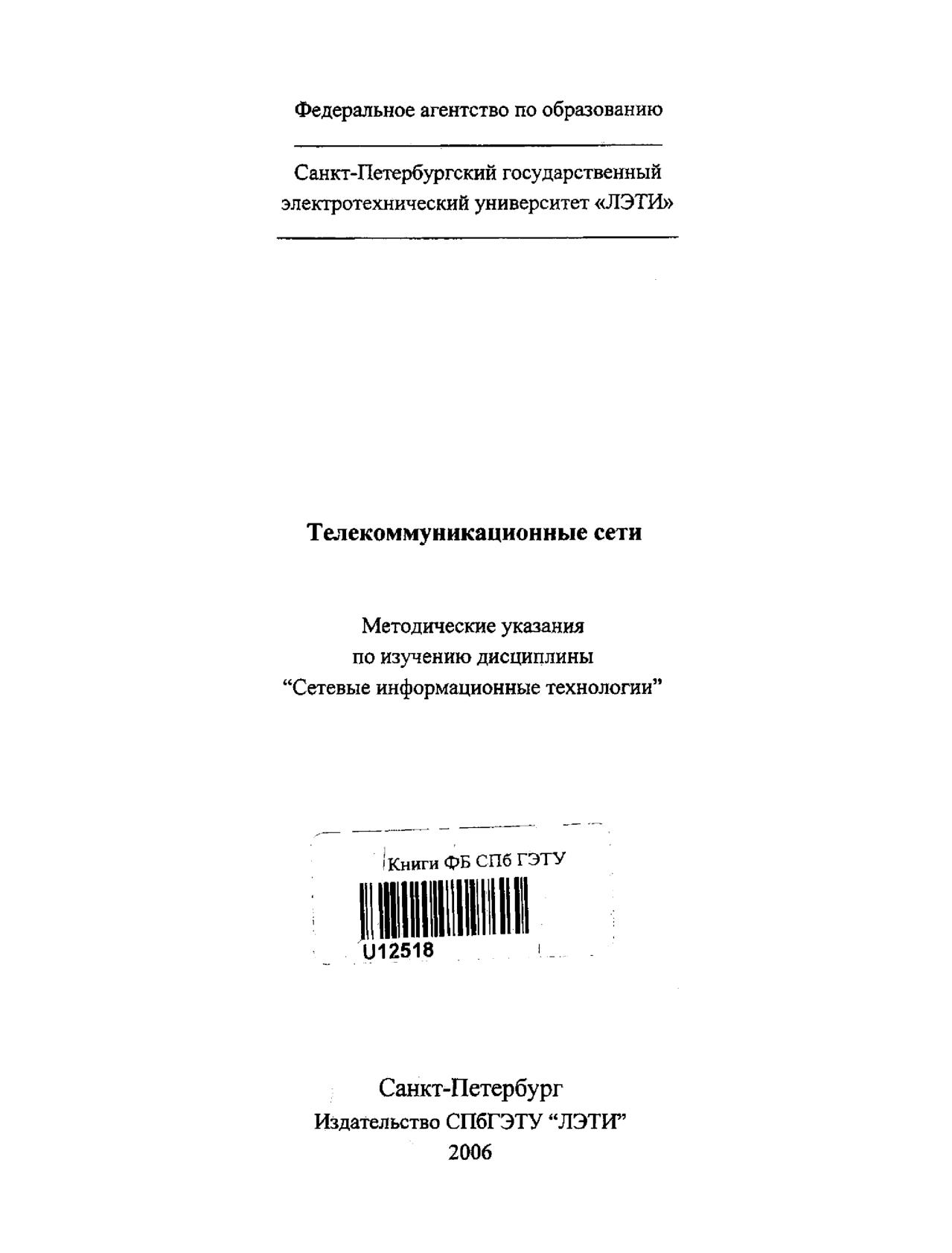 Федеральное агентство по образованию

Санкт-Петербургский государственный электротехнический университет «ЛЭТИ»

Телекоммуникационные сети

Методические указания
по изучению дисциплины
“Сетевые информационные технологии”

Книги ФБ СПб ГЭТУ

U12518

Санкт-Петербург
Издательство СПбГЭТУ “ЛЭТИ”
2006